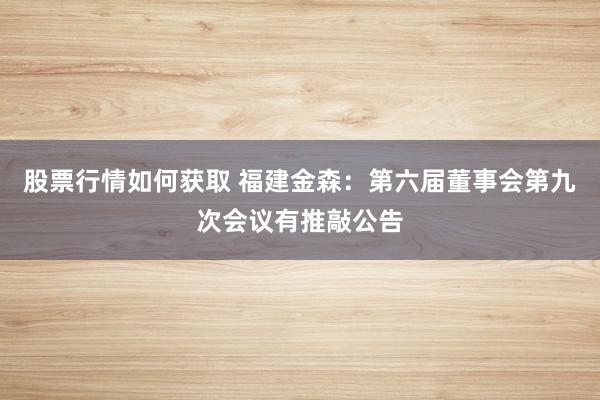 股票行情如何获取 福建金森：第六届董事会第九次会议有推敲公告